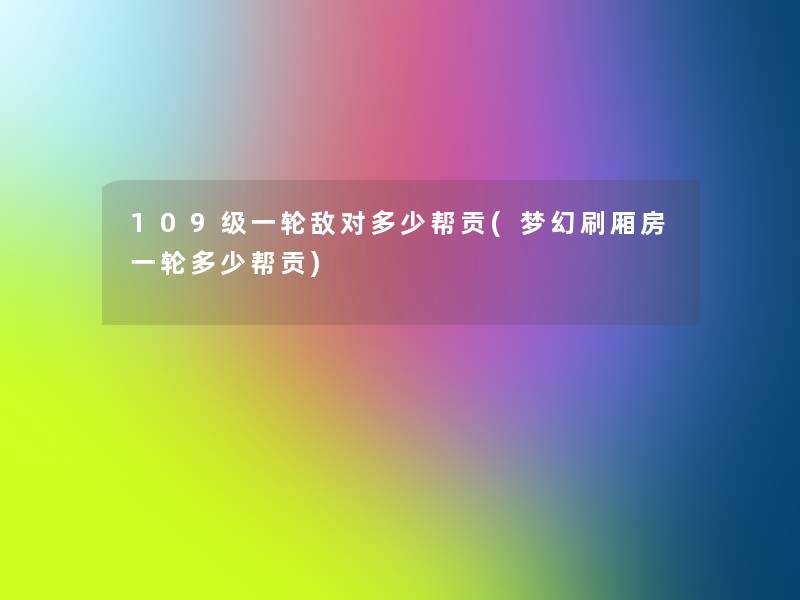 109级一轮敌对多少帮贡(梦幻刷厢房一轮多少帮贡)